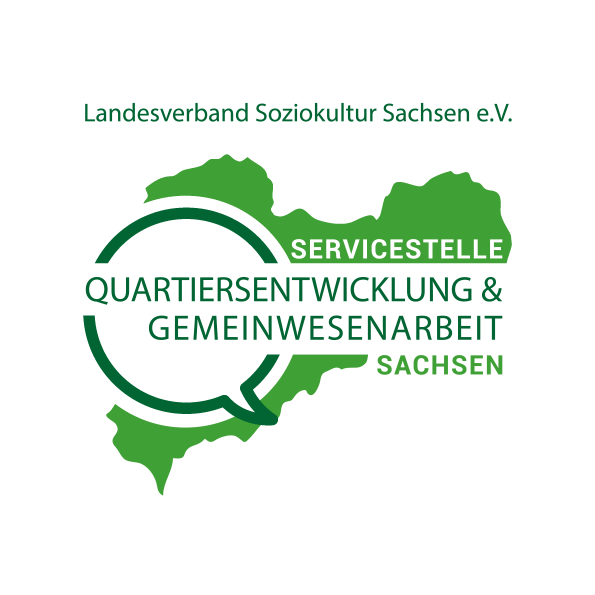 Landesverband Soziokultur Sachsen e.V.

SERVICESTELLE
QUARTIERSENTWICKLUNG &
GEMEINWESENARBEIT
SACHSEN